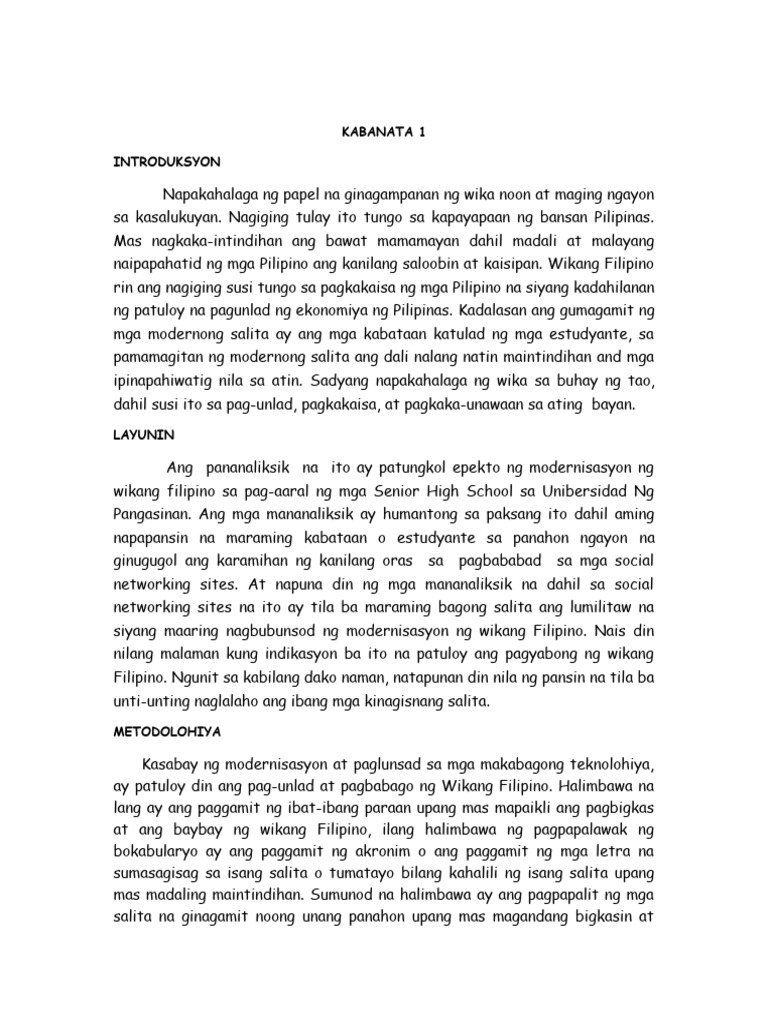 KABANATA 1

INTRODUKSYON

Napakahalaga ng papel na ginagampanan ng wika noon at maging ngayon sa kasalukuyan. Nagiging tulay ito tungo sa kapayapaan ng bansan Pilipinas. Mas nagkaka-intindihan ang bawat mamamayan dahil madali at malayang naipapahatid ng mga Pilipino ang kanilang saloobin at kaisipan. Wikang Filipino rin ang nagiging susi tungo sa pagkakaisa ng mga Pilipino na siyang kadahilanan ng patuloy na pagunlad ng ekonomiya ng Pilipinas. Kadalasan ang gumagamit ng mga modernong salita ay ang mga kabataan katulad ng mga estudyante, sa pamamagitan ng modernong salita ang dali nalang natin maintindihan and mga ipinapahiwatig nila sa atin. Sadyang napakahalaga ng wika sa buhay ng tao, dahil susi ito sa pag-unlad, pagkakaisa, at pagkaka-unawaan sa ating bayan.

LAYUNIN

Ang pananaliksik na ito ay patungkol epekto ng modernisasyon ng wikang filipino sa pag-aaral ng mga Senior High School sa Unibersidad Ng Pangasinan. Ang mga mananaliksik ay humantong sa paksang ito dahil aming napapansin na maraming kabataan o estudyante sa panahon ngayon na ginugugol ang karamihan ng kanilang oras sa pagbababad sa mga social networking sites. At napuna din ng mga mananaliksik na dahil sa social networking sites na ito ay tila ba maraming bagong salita ang lumilitaw na siyang maaring nagbubunsod ng modernisasyon ng wikang Filipino. Nais din nilang malaman kung indikasyon ba ito na patuloy ang pagyabong ng wikang Filipino. Ngunit sa kabilang dako naman, natapunan din nila ng pansin na tila ba unti-unting naglalaho ang ibang mga kinagisnang salita.

METODOLOHIYA

Kasabay ng modernisasyon at paglunsad sa mga makabagong teknolohiya, ay patuloy din ang pag-unlad at pagbabago ng Wikang Filipino. Halimbawa na lang ay ang paggamit ng ibat-ibang paraan upang mas mapaikli ang pagbigkas at ang baybay ng wikang Filipino, ilang halimbawa ng pagpapalawak ng bokabularyo ay ang paggamit ng akronim o ang paggamit ng mga letra na sumasagisag sa isang salita o tumatayo bilang kahalili ng isang salita upang mas madaling maintindihan. Sumunod na halimbawa ay ang pagpapalit ng mga salita na ginagamit noong unang panahon upang mas magandang bigkasin at